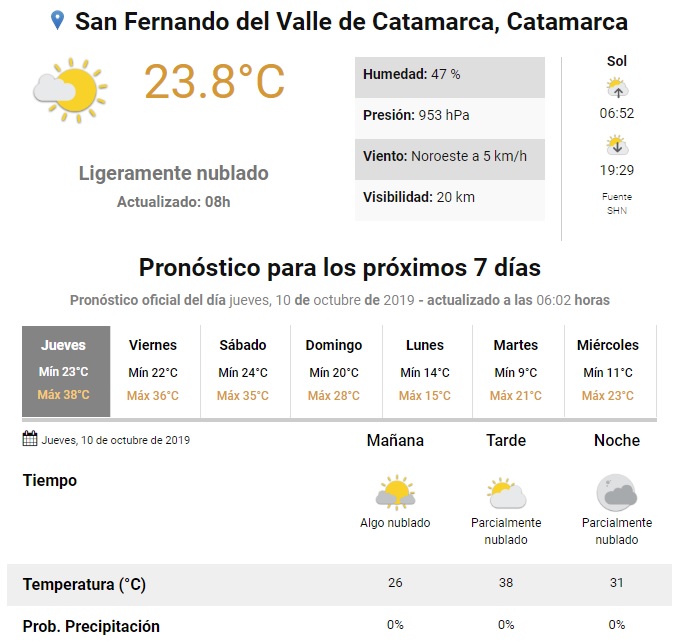 San Fernando del Valle de Catamarca, Catamarca

23.8°C

Ligeramente nublado
Actualizado: 08h

Humedad: 47 %
Presión: 953 hPa
Viento: Noroeste a 5 km/h
Visibilidad: 20 km

Sol
06:52
19:29
Fuente SHN

Pronóstico para los próximos 7 días

Pronóstico oficial del día jueves, 10 de octubre de 2019 - actualizado a las 06:02 horas

| Jueves | Viernes | Sábado | Domingo | Lunes | Martes | Miércoles |
|---|---|---|---|---|---|---|
| Mín 23°C | Mín 22°C | Mín 24°C | Mín 20°C | Mín 14°C | Mín 9°C | Mín 11°C |
| Máx 38°C | Máx 36°C | Máx 35°C | Máx 28°C | Máx 15°C | Máx 21°C | Máx 23°C |

| Jueves, 10 de octubre de 2019 | Mañana | Tarde | Noche |
|---|---|---|---|
| Tiempo | Algo nublado | Parcialmente nublado | Parcialmente nublado |
| Temperatura (°C) | 26 | 38 | 31 |
| Prob. Precipitación | 0% | 0% | 0% |